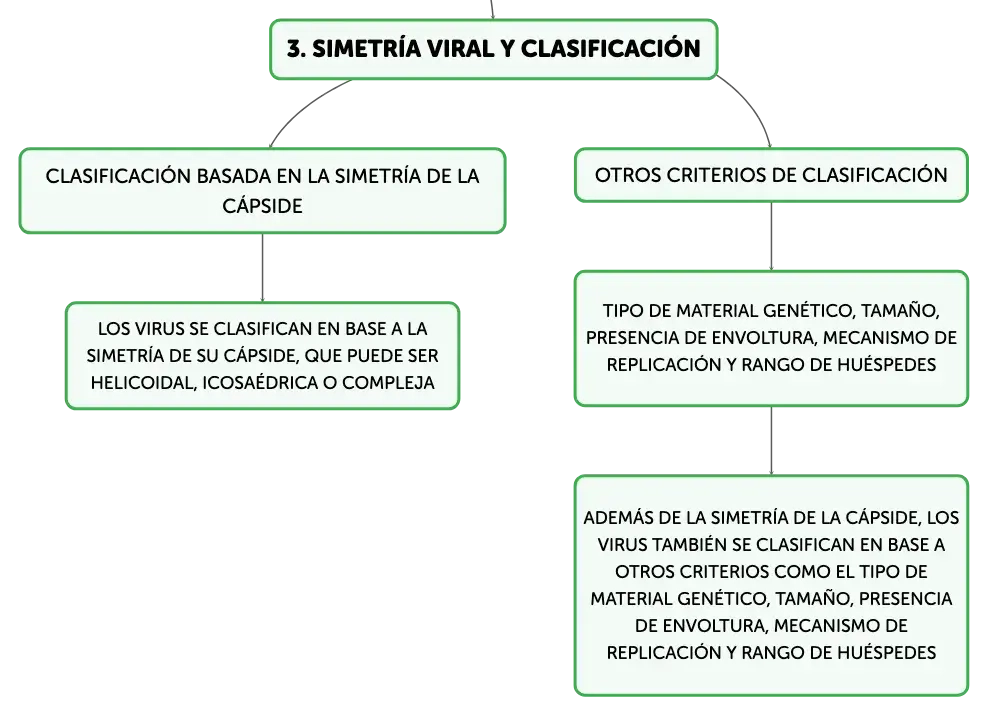 3. SIMETRÍA VIRAL Y CLASIFICACIÓN

CLASIFICACIÓN BASADA EN LA SIMETRÍA DE LA CÁPSIDE

LOS VIRUS SE CLASIFICAN EN BASE A LA SIMETRÍA DE SU CÁPSIDE, QUE PUEDE SER HELICOIDAL, ICOSAÉDRICA O COMPLEJA

OTROS CRITERIOS DE CLASIFICACIÓN

TIPO DE MATERIAL GENÉTICO, TAMAÑO, PRESENCIA DE ENVOLTURA, MECANISMO DE REPLICACIÓN Y RANGO DE HUÉSPEDES

ADEMÁS DE LA SIMETRÍA DE LA CÁPSIDE, LOS VIRUS TAMBIÉN SE CLASIFICAN EN BASE A OTROS CRITERIOS COMO EL TIPO DE MATERIAL GENÉTICO, TAMAÑO, PRESENCIA DE ENVOLTURA, MECANISMO DE REPLICACIÓN Y RANGO DE HUÉSPEDES